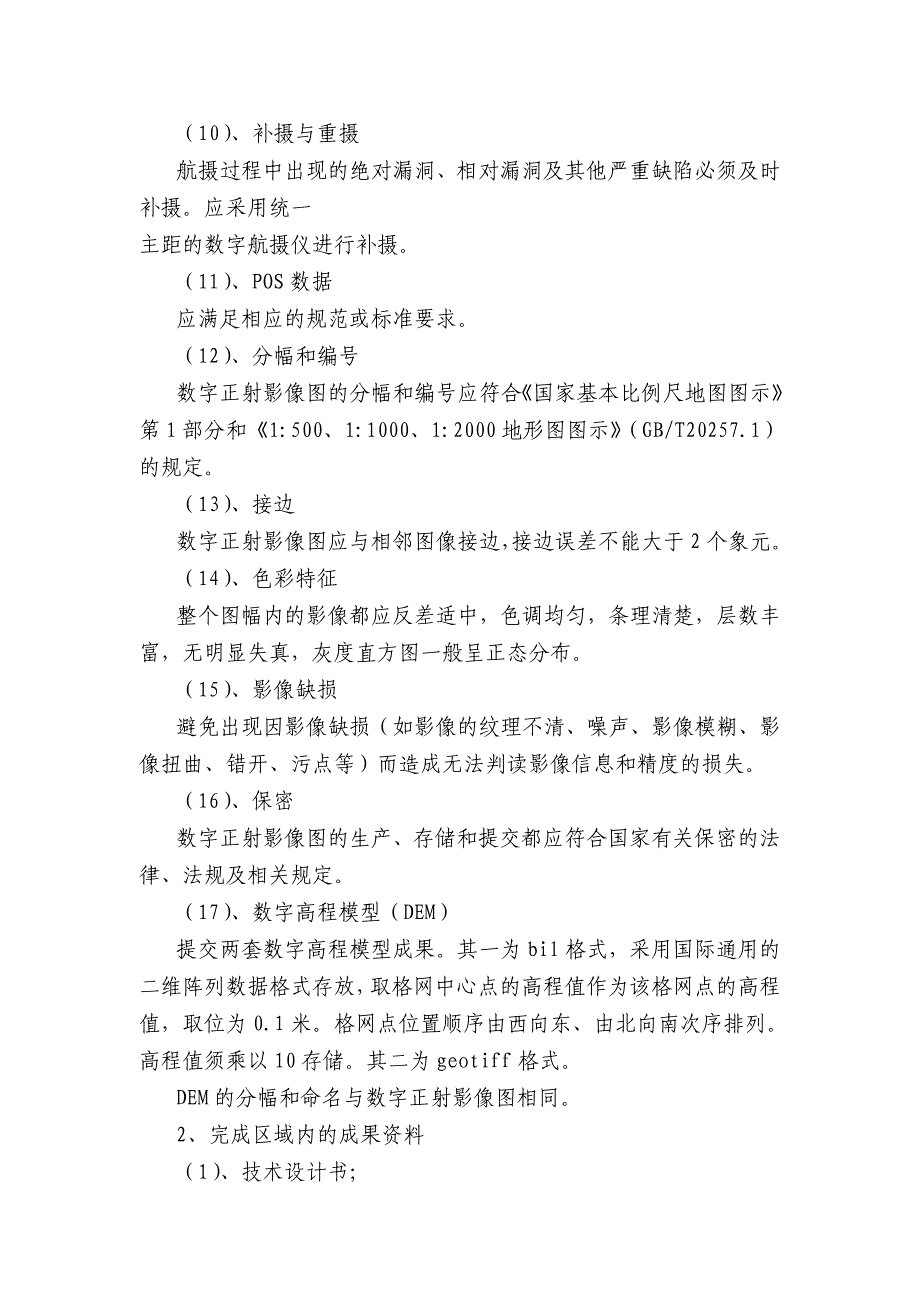 （10）、补摄与重摄

航摄过程中出现的绝对漏洞、相对漏洞及其他严重缺陷必须及时补摄。应采用统一
主距的数字航摄仪进行补摄。

（11）、POS 数据

应满足相应的规范或标准要求。

（12）、分幅和编号

数字正射影像图的分幅和编号应符合《国家基本比例尺地图图示》第 1 部分和《1:500、1:1000、1:2000 地形图图示》（GB/T20257.1）的规定。

（13）、接边

数字正射影像图应与相邻图像接边,接边误差不能大于 2 个象元。

（14）、色彩特征

整个图幅内的影像都应反差适中，色调均匀，条理清楚，层数丰富，无明显失真，灰度直方图一般呈正态分布。

（15）、影像缺损

避免出现因影像缺损（如影像的纹理不清、噪声、影像模糊、影像扭曲、错开、污点等）而造成无法判读影像信息和精度的损失。

（16）、保密

数字正射影像图的生产、存储和提交都应符合国家有关保密的法律、法规及相关规定。

（17）、数字高程模型（DEM）

提交两套数字高程模型成果。其一为 bil 格式，采用国际通用的二维阵列数据格式存放，取格网中心点的高程值作为该格网点的高程值，取位为 0.1 米。格网点位置顺序由西向东、由北向南次序排列。高程值须乘以 10 存储。其二为 geotiff 格式。

DEM 的分幅和命名与数字正射影像图相同。

2、完成区域内的成果资料

（1）、技术设计书;